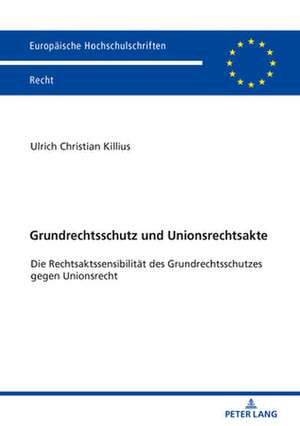 Europäische Hochschulschriften

Recht

Ulrich Christian Killius

Grundrechtsschutz und Unionsrechtsakte

Die Rechtsaktssensibilität des Grundrechtsschutzes gegen Unionsrecht

PETER LANG